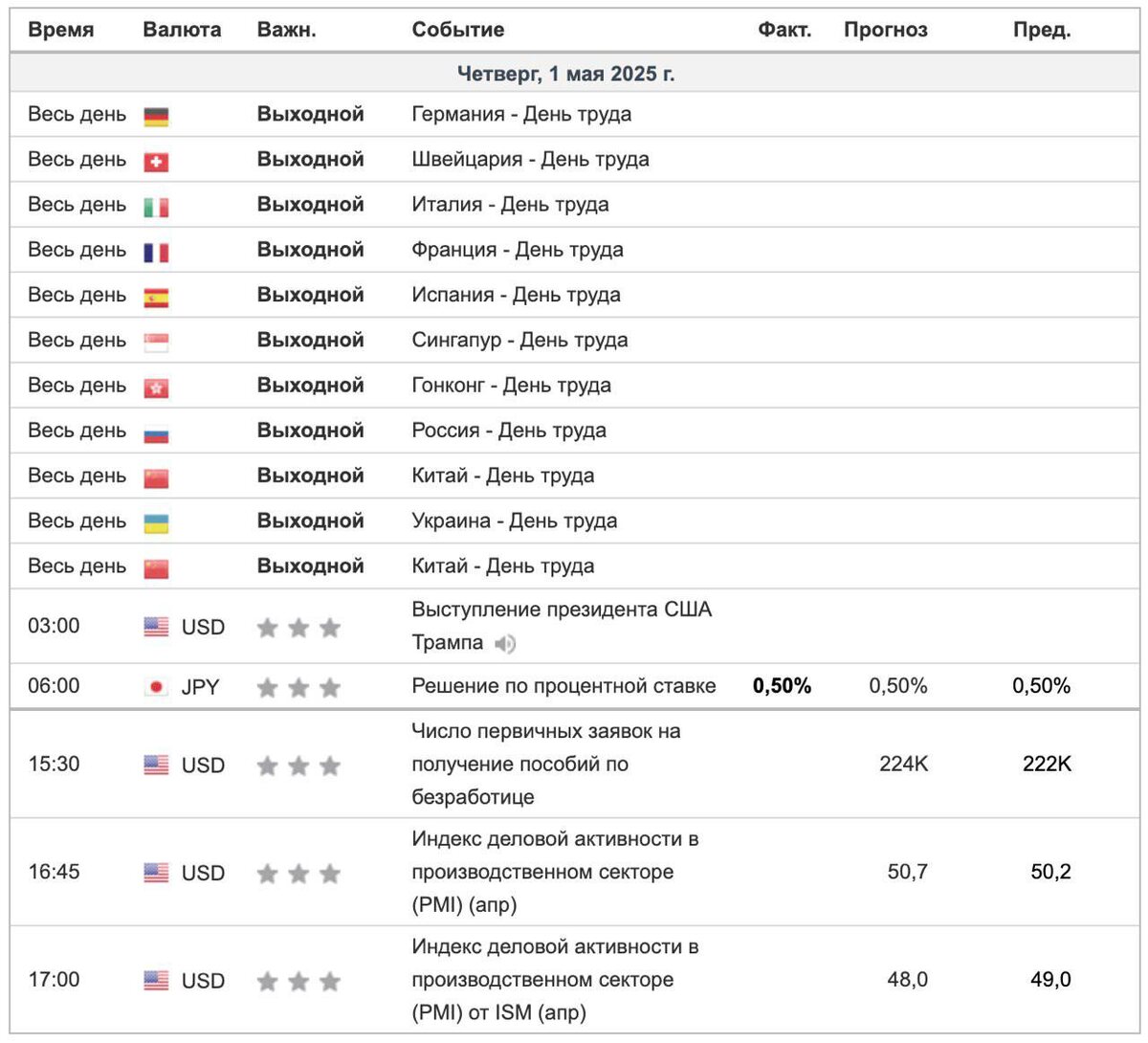 | Время | Валюта | Важн. | Событие | Факт. | Прогноз | Пред. |
|---|---|---|---|---|---|---|
| Четверг, 1 мая 2025 г. | | | | | | |
| Весь день | | Выходной | Германия - День труда | | | |
| Весь день | | Выходной | Швейцария - День труда | | | |
| Весь день | | Выходной | Италия - День труда | | | |
| Весь день | | Выходной | Франция - День труда | | | |
| Весь день | | Выходной | Испания - День труда | | | |
| Весь день | | Выходной | Сингапур - День труда | | | |
| Весь день | | Выходной | Гонконг - День труда | | | |
| Весь день | | Выходной | Россия - День труда | | | |
| Весь день | | Выходной | Китай - День труда | | | |
| Весь день | | Выходной | Украина - День труда | | | |
| Весь день | | Выходной | Китай - День труда | | | |
| 03:00 | USD | | Выступление президента США Трампа | | | |
| 06:00 | JPY | | Решение по процентной ставке | 0,50% | 0,50% | 0,50% |
| 15:30 | USD | | Число первичных заявок на получение пособий по безработице | | 224K | 222K |
| 16:45 | USD | | Индекс деловой активности в производственном секторе (PMI) (апр) | | 50,7 | 50,2 |
| 17:00 | USD | | Индекс деловой активности в производственном секторе (PMI) от ISM (апр) | | 48,0 | 49,0 |